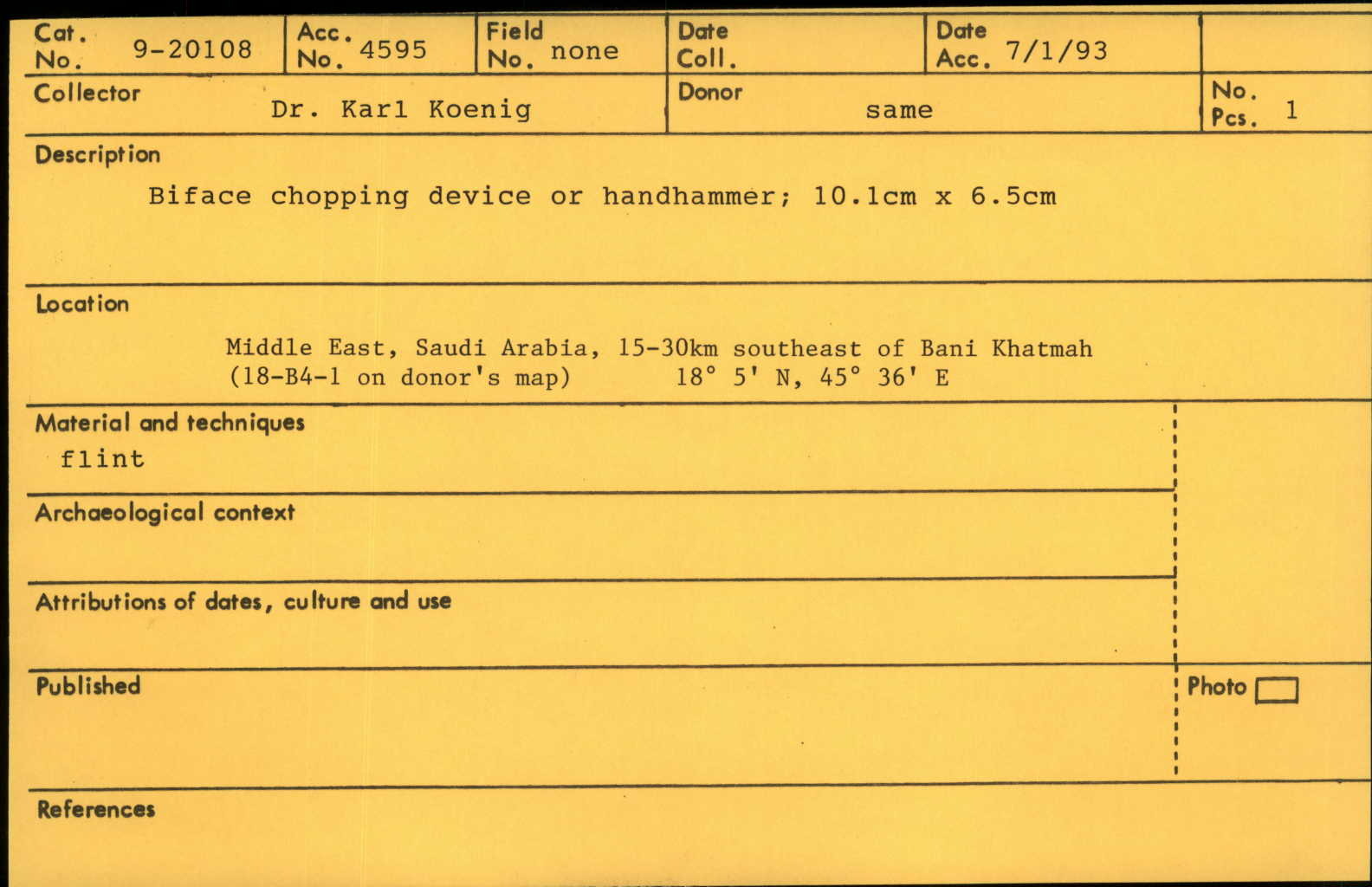 Cat. No. 9-20108

Acc. No. 4595

Field No. none

Date Coll.

Date Acc. 7/1/93

Collector Dr. Karl Koenig

Donor same

No. Pcs. 1

Description

Biface chopping device or handhammer; 10.1cm x 6.5cm

Location

Middle East, Saudi Arabia, 15-30km southeast of Bani Khatmah (18-B4-1 on donor's map) 18° 5' N, 45° 36' E

Material and techniques

flint

Archaeological context

Attributions of dates, culture and use

Published

Photo

References